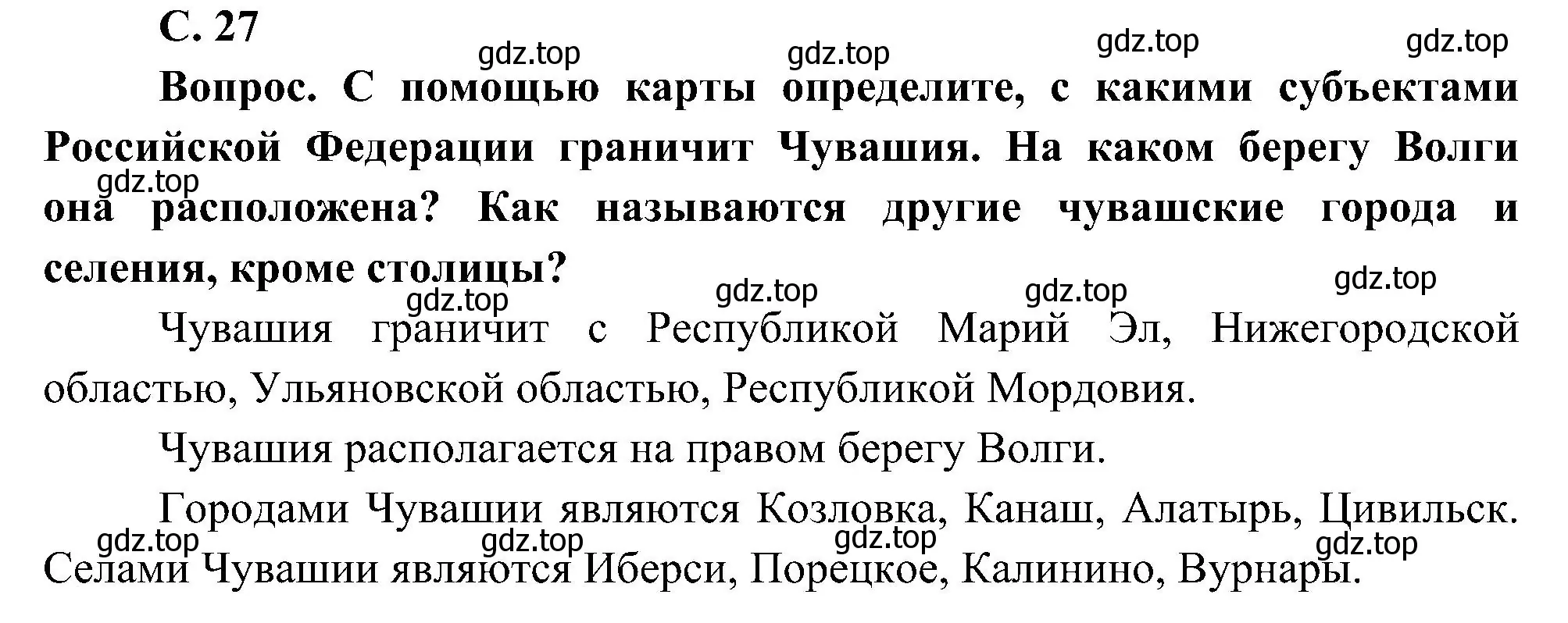 С. 27

gdz.top gdz.top gdz.top gdz.top

Вопрос. С помощью карты определите, с какими субъектами Российской Федерации граничит Чувашия. На каком берегу Волги она расположена? Как называются другие чувашские города и селения, кроме столицы?

gdz.top gdz.top gdz.top gdz.top gdz.top

Чувашия граничит с Республикой Марий Эл, Нижегородской областью, Ульяновской областью, Республикой Мордовия.

Чувашия располагается на правом берегу Волги.

Городами Чувашии являются Козловка, Канаш, Алатырь, Цивильск. Селами Чувашии являются Иберси, Порецкое, Калинино, Вурнары.

gdz.top gdz.top gdz.top gdz.top